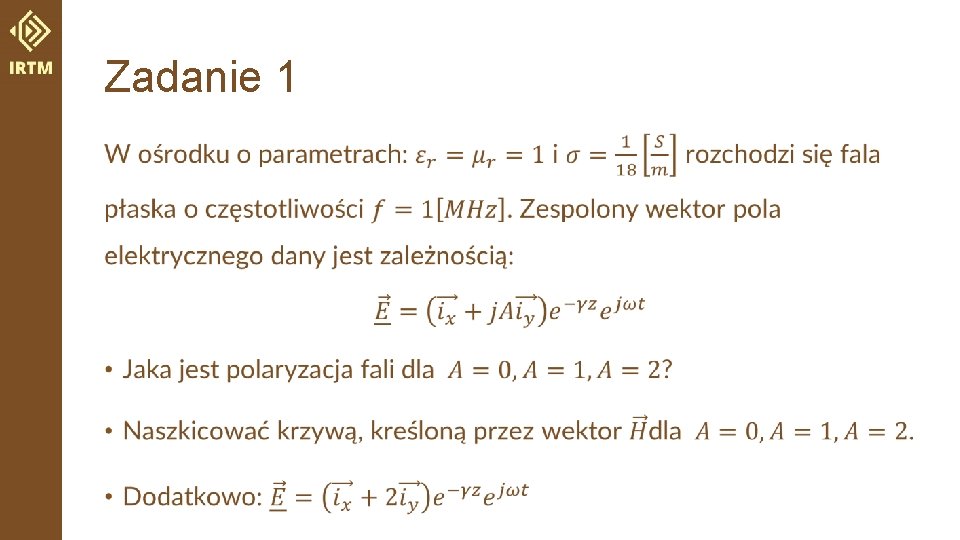 IRTM

Zadanie 1

W ośrodku o parametrach: $\varepsilon_r = \mu_r = 1$ i $\sigma = \frac{1}{18}\left[\frac{S}{m}\right]$ rozchodzi się fala płaska o częstotliwości $f = 1[MHz]$. Zespolony wektor pola elektrycznego dany jest zależnością:

$\underline{\vec{E}} = (\vec{i_x} + jA\vec{i_y})e^{-\gamma z}e^{j\omega t}$

• Jaka jest polaryzacja fali dla $A = 0, A = 1, A = 2$?

• Naszkicować krzywą, kreśloną przez wektor $\vec{H}$dla $A = 0, A = 1, A = 2$.

• Dodatkowo: $\underline{\vec{E}} = (\vec{i_x} + 2\vec{i_y})e^{-\gamma z}e^{j\omega t}$